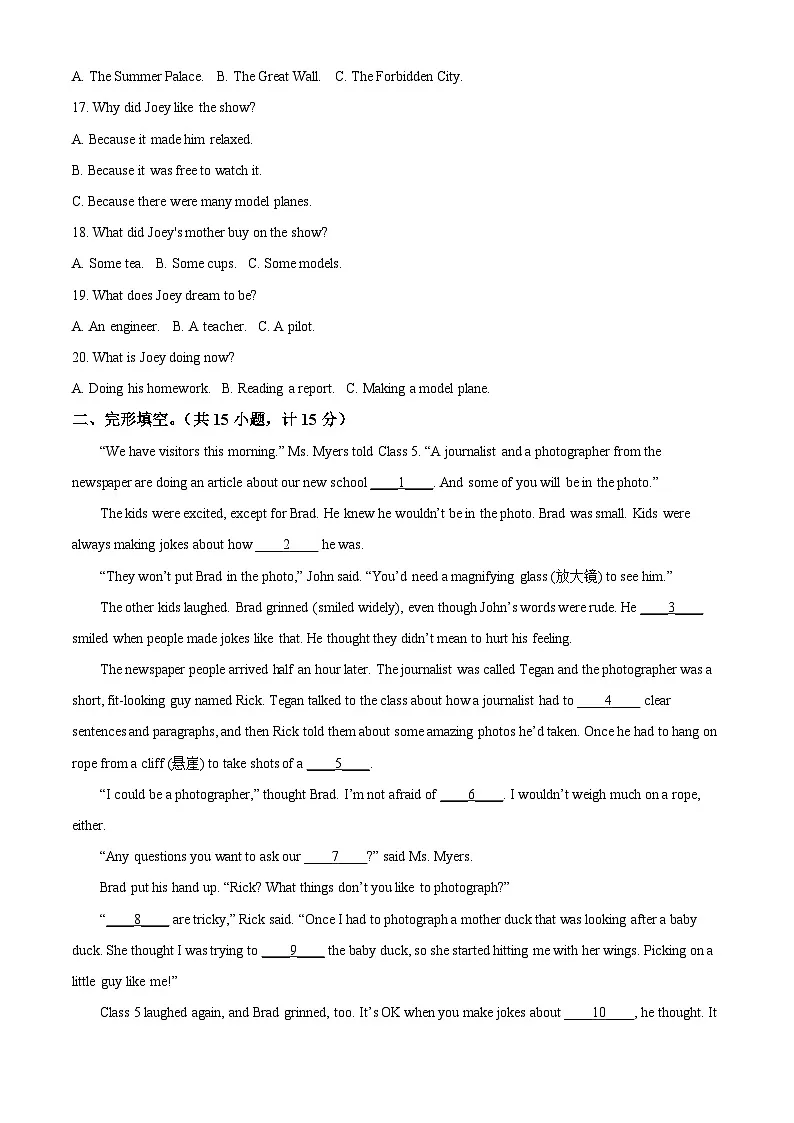 A. The Summer Palace.   B. The Great Wall.   C. The Forbidden City.

17. Why did Joey like the show?

A. Because it made him relaxed.

B. Because it was free to watch it.

C. Because there were many model planes.

18. What did Joey's mother buy on the show?

A. Some tea.   B. Some cups.   C. Some models.

19. What does Joey dream to be?

A. An engineer.   B. A teacher.   C. A pilot.

20. What is Joey doing now?

A. Doing his homework.   B. Reading a report.   C. Making a model plane.

二、完形填空。(共 15 小题，计 15 分)

“We have visitors this morning.” Ms. Myers told Class 5. “A journalist and a photographer from the newspaper are doing an article about our new school ____1____. And some of you will be in the photo.”

The kids were excited, except for Brad. He knew he wouldn’t be in the photo. Brad was small. Kids were always making jokes about how ____2____ he was.

“They won’t put Brad in the photo,” John said. “You’d need a magnifying glass (放大镜) to see him.”

The other kids laughed. Brad grinned (smiled widely), even though John’s words were rude. He ____3____ smiled when people made jokes like that. He thought they didn’t mean to hurt his feeling.

The newspaper people arrived half an hour later. The journalist was called Tegan and the photographer was a short, fit-looking guy named Rick. Tegan talked to the class about how a journalist had to ____4____ clear sentences and paragraphs, and then Rick told them about some amazing photos he’d taken. Once he had to hang on rope from a cliff (悬崖) to take shots of a ____5____.

“I could be a photographer,” thought Brad. I’m not afraid of ____6____. I wouldn’t weigh much on a rope, either.

“Any questions you want to ask our ____7____?” said Ms. Myers.

Brad put his hand up. “Rick? What things don’t you like to photograph?”

“____8____ are tricky,” Rick said. “Once I had to photograph a mother duck that was looking after a baby duck. She thought I was trying to ____9____ the baby duck, so she started hitting me with her wings. Picking on a little guy like me!”

Class 5 laughed again, and Brad grinned, too. It’s OK when you make jokes about ____10____, he thought. It